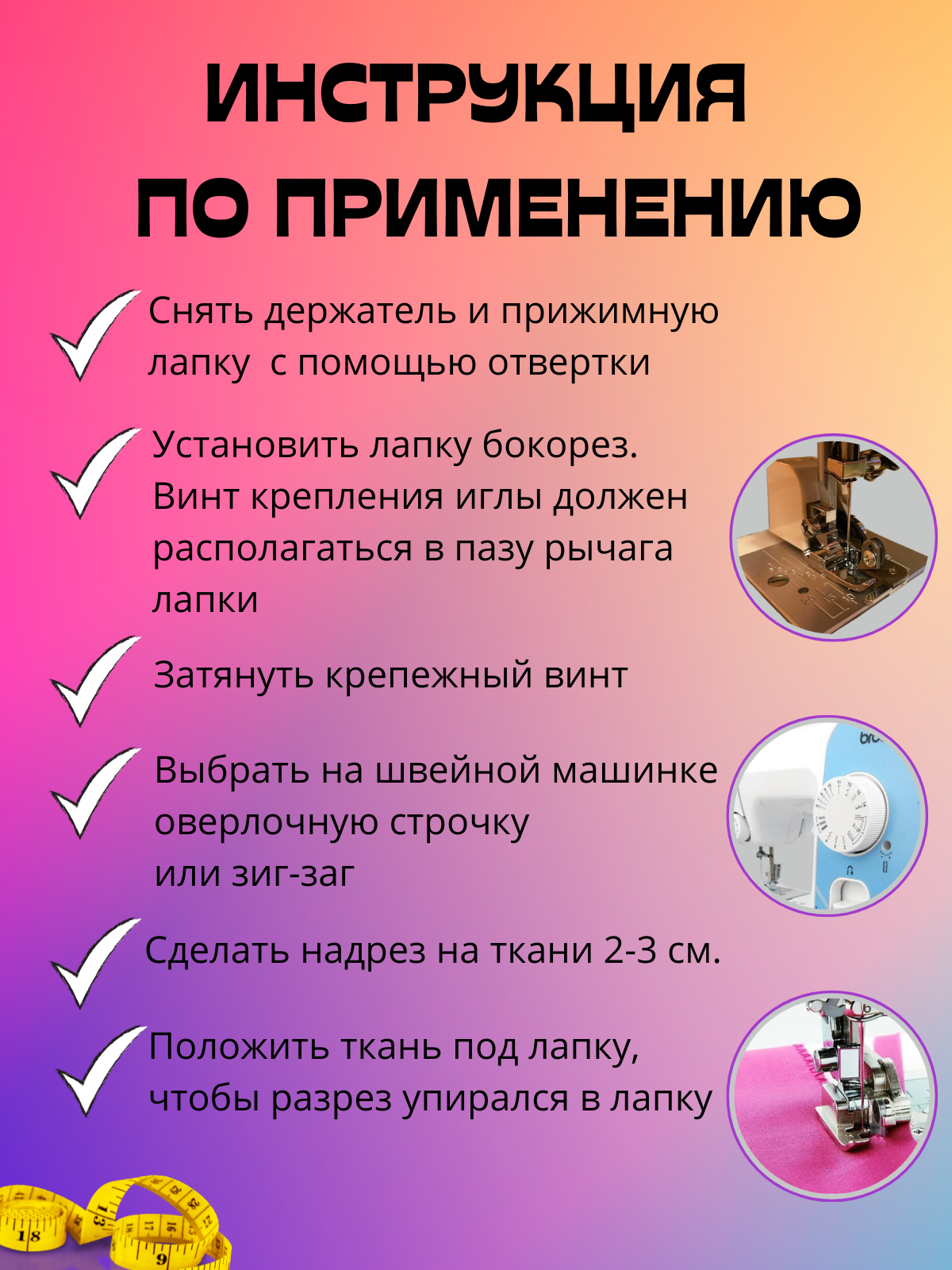 ИНСТРУКЦИЯ ПО ПРИМЕНЕНИЮ

Снять держатель и прижимную лапку с помощью отвертки

Установить лапку бокорез. Винт крепления иглы должен располагаться в пазу рычага лапки

Затянуть крепежный винт

Выбрать на швейной машинке оверлочную строчку или зиг-заг

Сделать надрез на ткани 2-3 см.

Положить ткань под лапку, чтобы разрез упирался в лапку